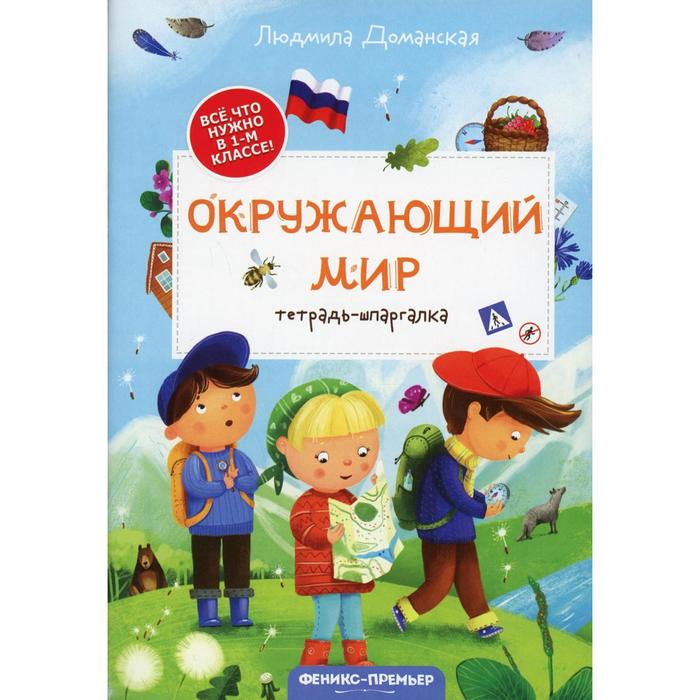 Людмила Доманская

ВСЁ, ЧТО НУЖНО В 1-М КЛАССЕ!

ОКРУЖАЮЩИЙ МИР

тетрадь-шпаргалка

ФЕНИКС-ПРЕМЬЕР